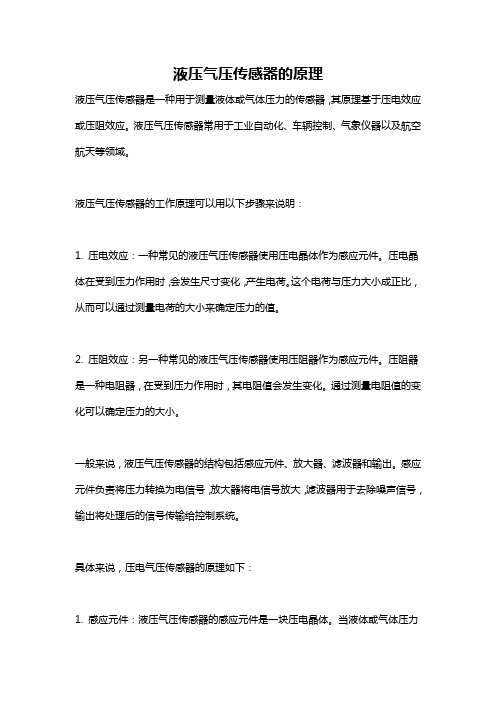 液压气压传感器的原理

液压气压传感器是一种用于测量液体或气体压力的传感器，其原理基于压电效应或压阻效应。液压气压传感器常用于工业自动化、车辆控制、气象仪器以及航空航天等领域。

液压气压传感器的工作原理可以用以下步骤来说明：

1. 压电效应：一种常见的液压气压传感器使用压电晶体作为感应元件。压电晶体在受到压力作用时，会发生尺寸变化，产生电荷。这个电荷与压力大小成正比，从而可以通过测量电荷的大小来确定压力的值。

2. 压阻效应：另一种常见的液压气压传感器使用压阻器作为感应元件。压阻器是一种电阻器，在受到压力作用时，其电阻值会发生变化。通过测量电阻值的变化可以确定压力的大小。

一般来说，液压气压传感器的结构包括感应元件、放大器、滤波器和输出。感应元件负责将压力转换为电信号，放大器将电信号放大，滤波器用于去除噪声信号，输出将处理后的信号传输给控制系统。

具体来说，压电气压传感器的原理如下：

1. 感应元件：液压气压传感器的感应元件是一块压电晶体。当液体或气体压力